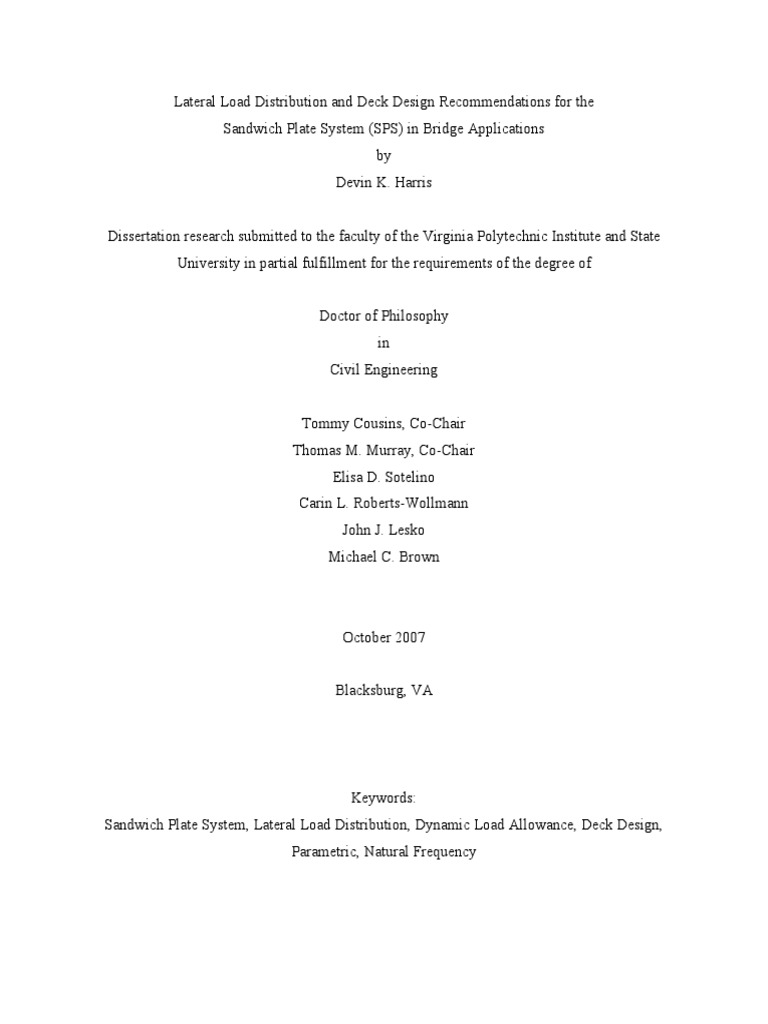 Lateral Load Distribution and Deck Design Recommendations for the Sandwich Plate System (SPS) in Bridge Applications
by
Devin K. Harris

Dissertation research submitted to the faculty of the Virginia Polytechnic Institute and State University in partial fulfillment for the requirements of the degree of

Doctor of Philosophy
in
Civil Engineering

Tommy Cousins, Co-Chair
Thomas M. Murray, Co-Chair
Elisa D. Sotelino
Carin L. Roberts-Wollmann
John J. Lesko
Michael C. Brown

October 2007

Blacksburg, VA

Keywords:
Sandwich Plate System, Lateral Load Distribution, Dynamic Load Allowance, Deck Design, Parametric, Natural Frequency